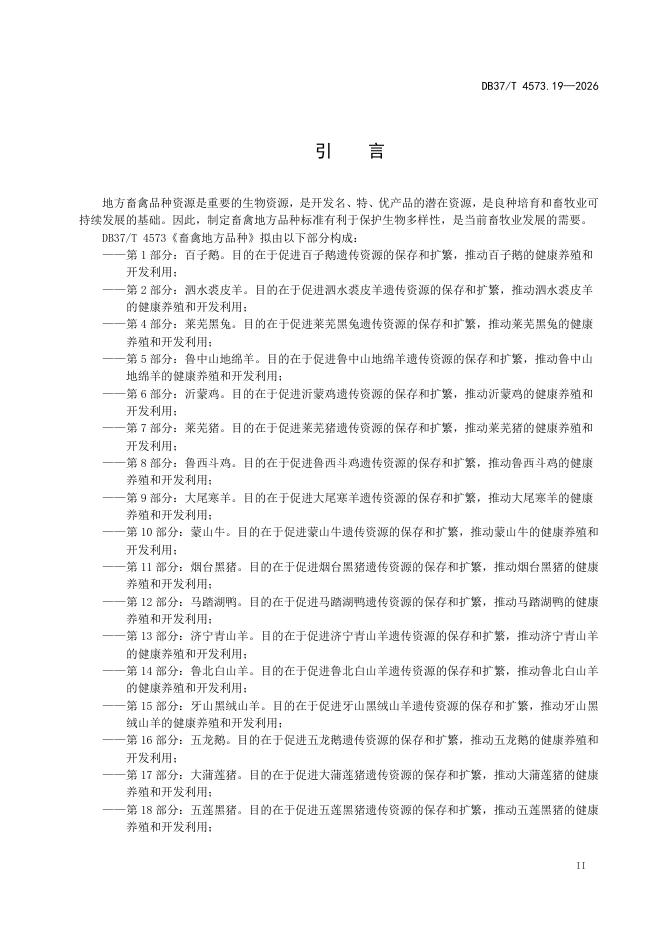 DB37/T 4573.19—2026

引言

地方畜禽品种资源是重要的生物资源，是开发名、特、优产品的潜在资源，是良种培育和畜牧业可持续发展的基础。因此，制定畜禽地方品种标准有利于保护生物多样性，是当前畜牧业发展的需要。

DB37/T 4573《畜禽地方品种》拟由以下部分构成：

——第1部分：百子鹅。目的在于促进百子鹅遗传资源的保存和扩繁，推动百子鹅的健康养殖和开发利用；

——第2部分：泗水裘皮羊。目的在于促进泗水裘皮羊遗传资源的保存和扩繁，推动泗水裘皮羊的健康养殖和开发利用；

——第4部分：莱芜黑兔。目的在于促进莱芜黑兔遗传资源的保存和扩繁，推动莱芜黑兔的健康养殖和开发利用；

——第5部分：鲁中山地绵羊。目的在于促进鲁中山地绵羊遗传资源的保存和扩繁，推动鲁中山地绵羊的健康养殖和开发利用；

——第6部分：沂蒙鸡。目的在于促进沂蒙鸡遗传资源的保存和扩繁，推动沂蒙鸡的健康养殖和开发利用；

——第7部分：莱芜猪。目的在于促进莱芜猪遗传资源的保存和扩繁，推动莱芜猪的健康养殖和开发利用；

——第8部分：鲁西斗鸡。目的在于促进鲁西斗鸡遗传资源的保存和扩繁，推动鲁西斗鸡的健康养殖和开发利用；

——第9部分：大尾寒羊。目的在于促进大尾寒羊遗传资源的保存和扩繁，推动大尾寒羊的健康养殖和开发利用；

——第10部分：蒙山牛。目的在于促进蒙山牛遗传资源的保存和扩繁，推动蒙山牛的健康养殖和开发利用；

——第11部分：烟台黑猪。目的在于促进烟台黑猪遗传资源的保存和扩繁，推动烟台黑猪的健康养殖和开发利用；

——第12部分：马踏湖鸭。目的在于促进马踏湖鸭遗传资源的保存和扩繁，推动马踏湖鸭的健康养殖和开发利用；

——第13部分：济宁青山羊。目的在于促进济宁青山羊遗传资源的保存和扩繁，推动济宁青山羊的健康养殖和开发利用；

——第14部分：鲁北白山羊。目的在于促进鲁北白山羊遗传资源的保存和扩繁，推动鲁北白山羊的健康养殖和开发利用；

——第15部分：牙山黑绒山羊。目的在于促进牙山黑绒山羊遗传资源的保存和扩繁，推动牙山黑绒山羊的健康养殖和开发利用；

——第16部分：五龙鹅。目的在于促进五龙鹅遗传资源的保存和扩繁，推动五龙鹅的健康养殖和开发利用；

——第17部分：大蒲莲猪。目的在于促进大蒲莲猪遗传资源的保存和扩繁，推动大蒲莲猪的健康养殖和开发利用；

——第18部分：五莲黑猪。目的在于促进五莲黑猪遗传资源的保存和扩繁，推动五莲黑猪的健康养殖和开发利用；

II